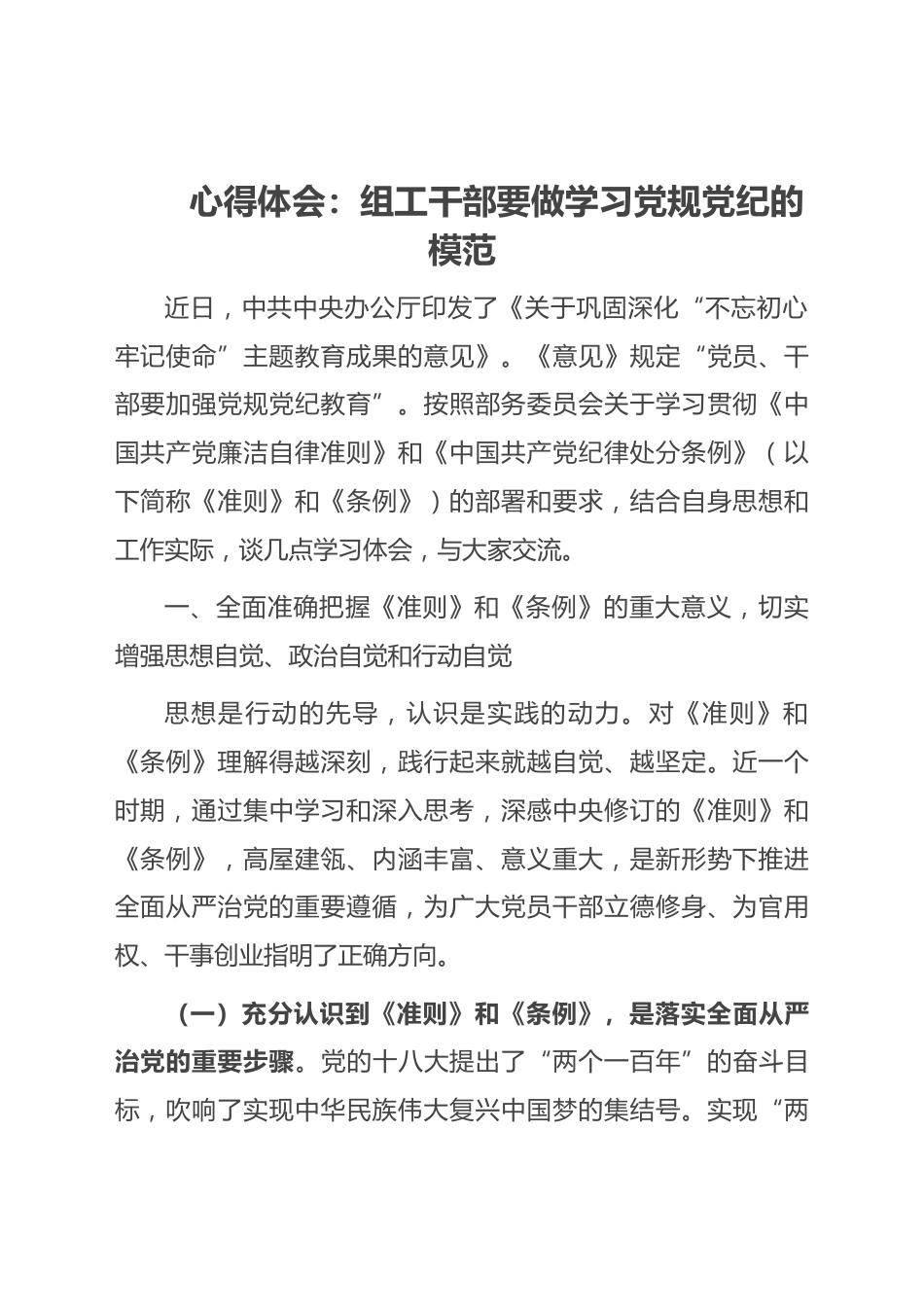 心得体会：组工干部要做学习党规党纪的模范

近日，中共中央办公厅印发了《关于巩固深化“不忘初心牢记使命”主题教育成果的意见》。《意见》规定“党员、干部要加强党规党纪教育”。按照部务委员会关于学习贯彻《中国共产党廉洁自律准则》和《中国共产党纪律处分条例》（以下简称《准则》和《条例》）的部署和要求，结合自身思想和工作实际，谈几点学习体会，与大家交流。

一、全面准确把握《准则》和《条例》的重大意义，切实增强思想自觉、政治自觉和行动自觉

思想是行动的先导，认识是实践的动力。对《准则》和《条例》理解得越深刻，践行起来就越自觉、越坚定。近一个时期，通过集中学习和深入思考，深感中央修订的《准则》和《条例》，高屋建瓴、内涵丰富、意义重大，是新形势下推进全面从严治党的重要遵循，为广大党员干部立德修身、为官用权、干事创业指明了正确方向。

（一）充分认识到《准则》和《条例》，是落实全面从严治党的重要步骤。党的十八大提出了“两个一百年”的奋斗目标，吹响了实现中华民族伟大复兴中国梦的集结号。实现“两